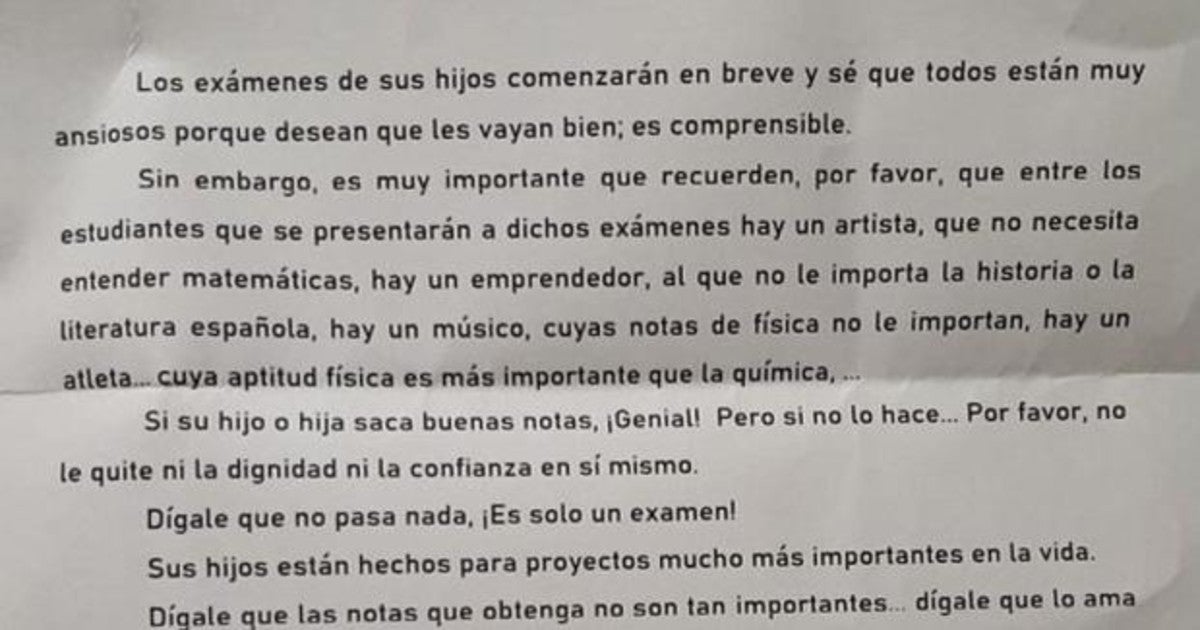 Los exámenes de sus hijos comenzarán en breve y sé que todos están muy ansiosos porque desean que les vayan bien; es comprensible.

Sin embargo, es muy importante que recuerden, por favor, que entre los estudiantes que se presentarán a dichos exámenes hay un artista, que no necesita entender matemáticas, hay un emprendedor, al que no le importa la historia o la literatura española, hay un músico, cuyas notas de física no le importan, hay un atleta... cuya aptitud física es más importante que la química, ...

Si su hijo o hija saca buenas notas, ¡Genial! Pero si no lo hace... Por favor, no le quite ni la dignidad ni la confianza en sí mismo.

Dígale que no pasa nada, ¡Es solo un examen!

Sus hijos están hechos para proyectos mucho más importantes en la vida.

Dígale que las notas que obtenga no son tan importantes... dígale que lo ama